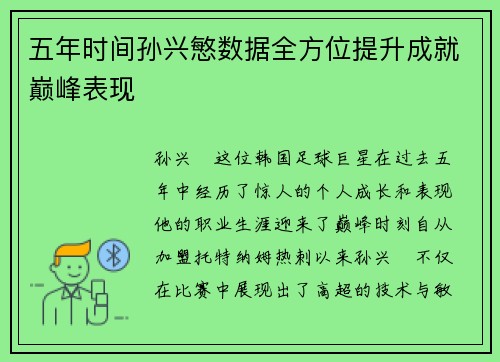 五年时间孙兴慜数据全方位提升成就巅峰表现

孙兴　这位韩国足球巨星在过去五年中经历了惊人的个人成长和表现他的职业生涯迎来了巅峰时刻自从加盟托特纳姆热刺以来孙兴　不仅在比赛中展现出了高超的技术与敏